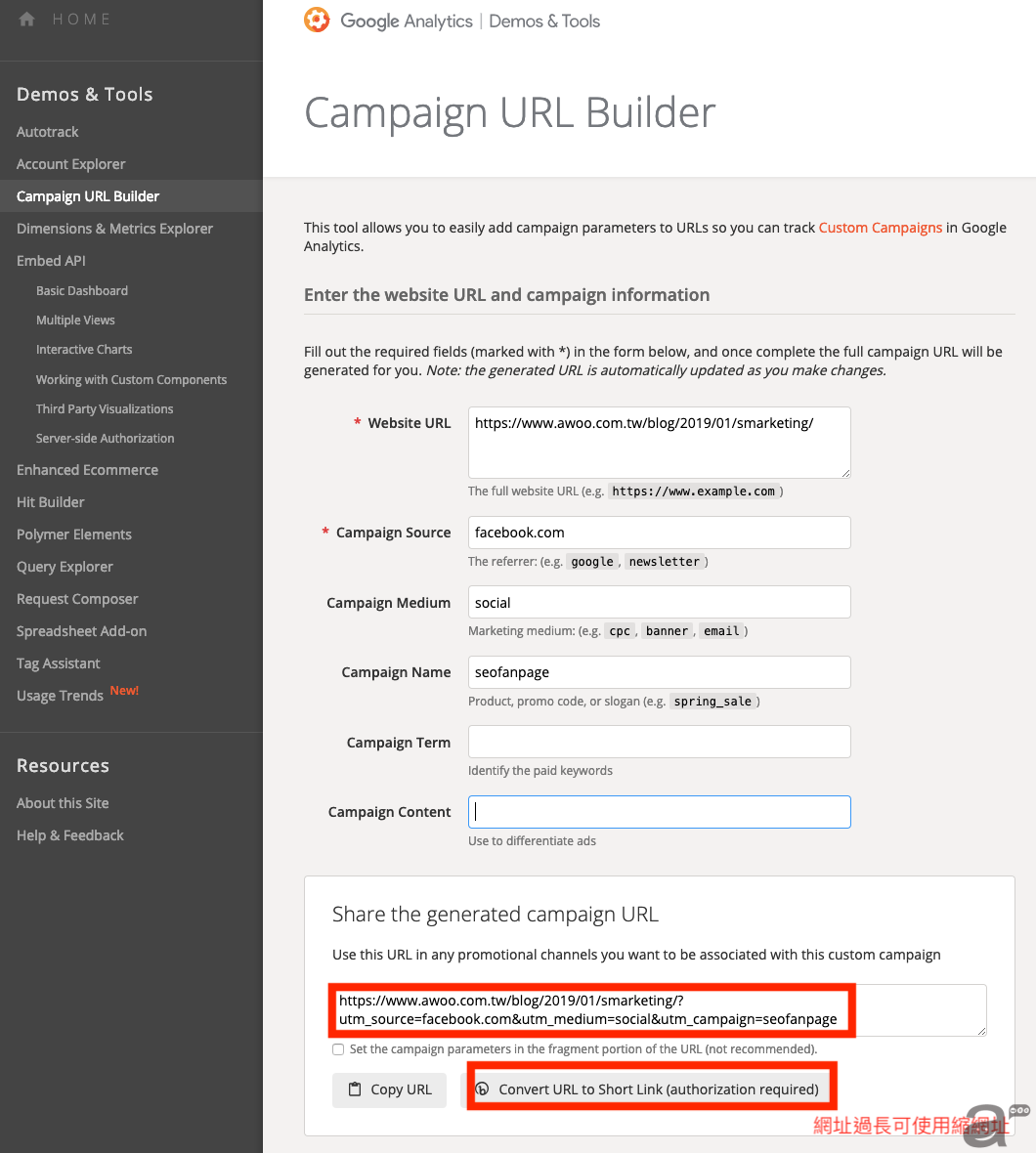 HOME

Demos & Tools
Autotrack
Account Explorer
Campaign URL Builder
Dimensions & Metrics Explorer
Embed API
Basic Dashboard
Multiple Views
Interactive Charts
Working with Custom Components
Third Party Visualizations
Server-side Authorization
Enhanced Ecommerce
Hit Builder
Polymer Elements
Query Explorer
Request Composer
Spreadsheet Add-on
Tag Assistant
Usage Trends New!

Resources
About this Site
Help & Feedback

Google Analytics | Demos & Tools

Campaign URL Builder

This tool allows you to easily add campaign parameters to URLs so you can track Custom Campaigns in Google Analytics.

Enter the website URL and campaign information

Fill out the required fields (marked with *) in the form below, and once complete the full campaign URL will be generated for you. Note: the generated URL is automatically updated as you make changes.

* Website URL
https://www.awoo.com.tw/blog/2019/01/smarketing/
The full website URL (e.g. https://www.example.com )

* Campaign Source
facebook.com
The referrer: (e.g. google , newsletter )

Campaign Medium
social
Marketing medium: (e.g. cpc , banner , email )

Campaign Name
seofanpage
Product, promo code, or slogan (e.g. spring_sale )

Campaign Term
Identify the paid keywords

Campaign Content
Use to differentiate ads

Share the generated campaign URL

Use this URL in any promotional channels you want to be associated with this custom campaign

https://www.awoo.com.tw/blog/2019/01/smarketing/?utm_source=facebook.com&utm_medium=social&utm_campaign=seofanpage

Set the campaign parameters in the fragment portion of the URL (not recommended).

Copy URL
Convert URL to Short Link (authorization required)

網址過長可使用縮網址